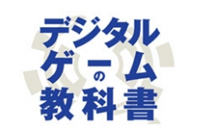 デジタル
ゲームの
教科書